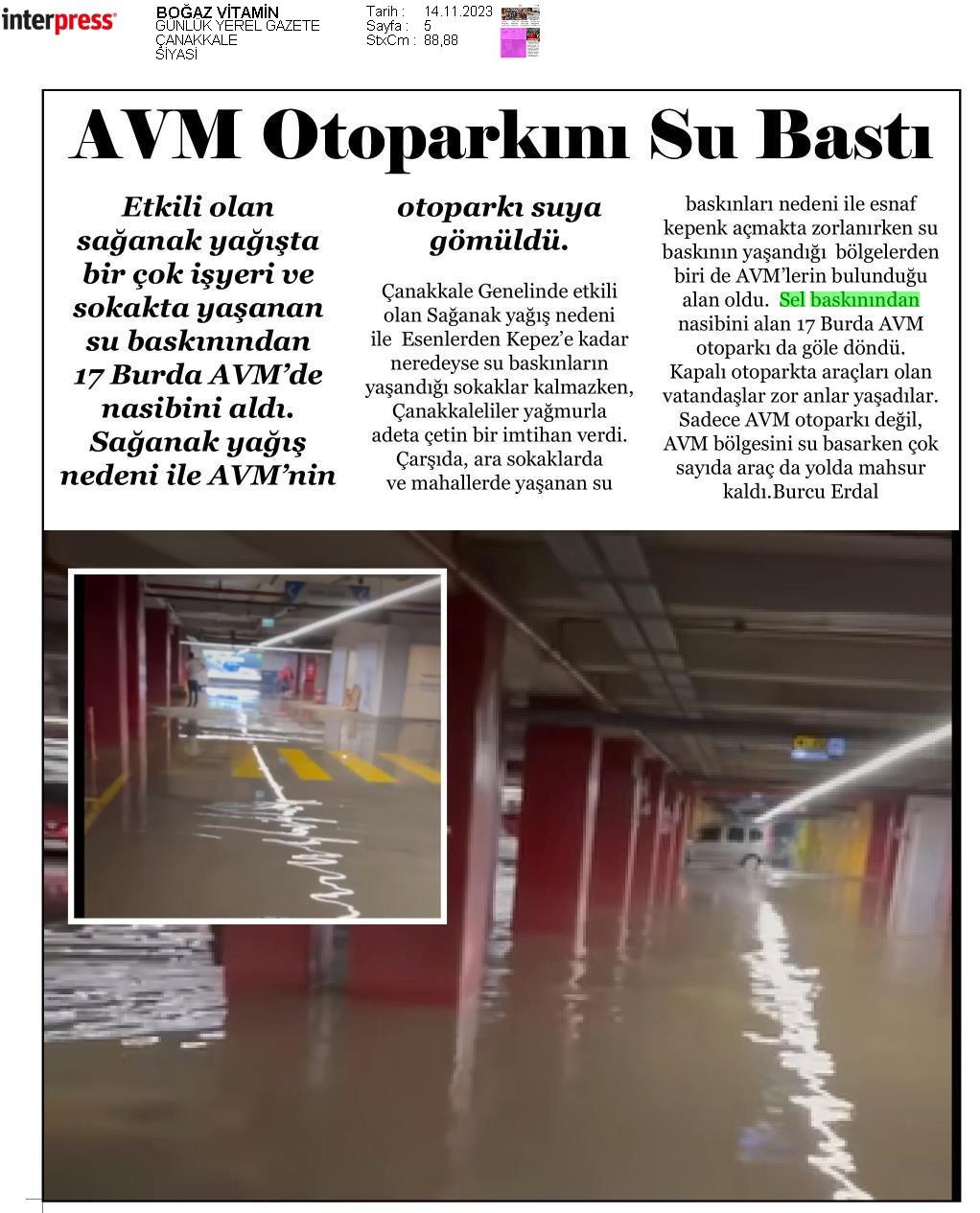 interpress

BOĞAZ VİTAMİN
GÜNLÜK YEREL GAZETE
ÇANAKKALE
SİYASİ

Tarih : 14.11.2023
Sayfa : 5
StxCm : 88,88

AVM Otoparkını Su Bastı

Etkili olan sağanak yağışta bir çok işyeri ve sokakta yaşanan su baskınından 17 Burda AVM'de nasibini aldı. Sağanak yağış nedeni ile AVM'nin otoparkı suya gömüldü.

Çanakkale Genelinde etkili olan Sağanak yağış nedeni ile Esenlerden Kepez'e kadar neredeyse su baskınların yaşandığı sokaklar kalmazken, Çanakkaleliler yağmurla adeta çetin bir imtihan verdi. Çarşıda, ara sokaklarda ve mahallerde yaşanan su baskınları nedeni ile esnaf kepenk açmakta zorlanırken su baskının yaşandığı bölgelerden biri de AVM'lerin bulunduğu alan oldu. Sel baskınından nasibini alan 17 Burda AVM otoparkı da göle döndü. Kapalı otoparkta araçları olan vatandaşlar zor anlar yaşadılar. Sadece AVM otoparkı değil, AVM bölgesini su basarken çok sayıda araç da yolda mahsur kaldı.Burcu Erdal